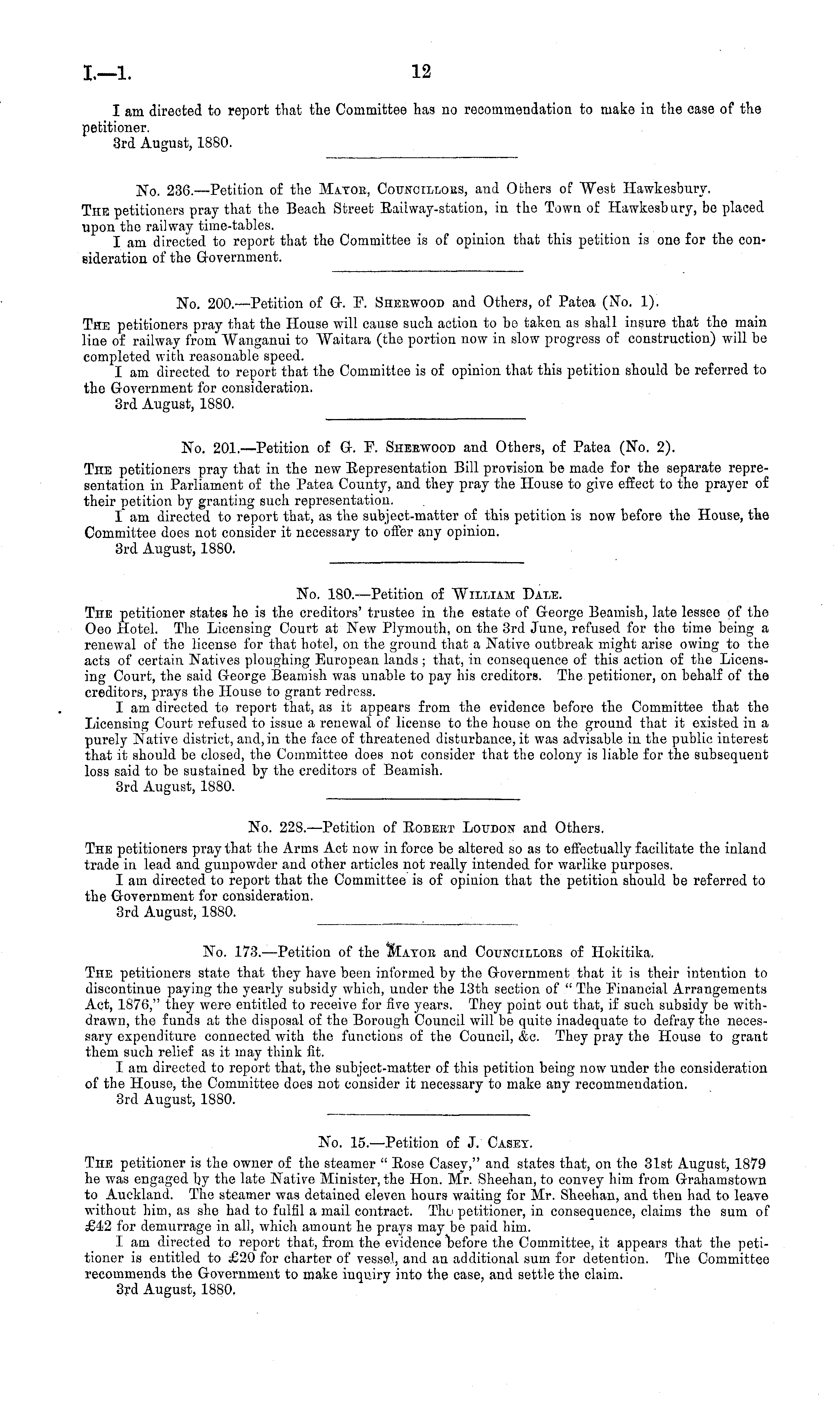 I.—1. 12

I am directed to report that the Committee has no recommendation to make in the case of the petitioner.
3rd August, 1880.

No. 236.—Petition of the Mayor, Councillors, and Others of West Hawkesbury.

The petitioners pray that the Beach Street Railway-station, in the Town of Hawkesbury, be placed upon the railway time-tables.
I am directed to report that the Committee is of opinion that this petition is one for the consideration of the Government.

No. 200.—Petition of G. F. Sherwood and Others, of Patea (No. 1).

The petitioners pray that the House will cause such action to be taken as shall insure that the main line of railway from Wanganui to Waitara (the portion now in slow progress of construction) will be completed with reasonable speed.
I am directed to report that the Committee is of opinion that this petition should be referred to the Government for consideration.
3rd August, 1880.

No. 201.—Petition of G. F. Sherwood and Others, of Patea (No. 2).

The petitioners pray that in the new Representation Bill provision be made for the separate representation in Parliament of the Patea County, and they pray the House to give effect to the prayer of their petition by granting such representation.
I am directed to report that, as the subject-matter of this petition is now before the House, the Committee does not consider it necessary to offer any opinion.
3rd August, 1880.

No. 180.—Petition of William Dale.

The petitioner states he is the creditors' trustee in the estate of George Beamish, late lessee of the Oeo Hotel. The Licensing Court at New Plymouth, on the 3rd June, refused for the time being a renewal of the license for that hotel, on the ground that a Native outbreak might arise owing to the acts of certain Natives ploughing European lands; that, in consequence of this action of the Licensing Court, the said George Beamish was unable to pay his creditors. The petitioner, on behalf of the creditors, prays the House to grant redress.
I am directed to report that, as it appears from the evidence before the Committee that the Licensing Court refused to issue a renewal of license to the house on the ground that it existed in a purely Native district, and, in the face of threatened disturbance, it was advisable in the public interest that it should be closed, the Committee does not consider that the colony is liable for the subsequent loss said to be sustained by the creditors of Beamish.
3rd August, 1880.

No. 228.—Petition of Robert Loudon and Others.

The petitioners pray that the Arms Act now in force be altered so as to effectually facilitate the inland trade in lead and gunpowder and other articles not really intended for warlike purposes.
I am directed to report that the Committee is of opinion that the petition should be referred to the Government for consideration.
3rd August, 1880.

No. 173.—Petition of the Mayor and Councillors of Hokitika.

The petitioners state that they have been informed by the Government that it is their intention to discontinue paying the yearly subsidy which, under the 13th section of "The Financial Arrangements Act, 1876," they were entitled to receive for five years. They point out that, if such subsidy be withdrawn, the funds at the disposal of the Borough Council will be quite inadequate to defray the necessary expenditure connected with the functions of the Council, &c. They pray the House to grant them such relief as it may think fit.
I am directed to report that, the subject-matter of this petition being now under the consideration of the House, the Committee does not consider it necessary to make any recommendation.
3rd August, 1880.

No. 15.—Petition of J. Casey.

The petitioner is the owner of the steamer "Rose Casey," and states that, on the 31st August, 1879 he was engaged by the late Native Minister, the Hon. Mr. Sheehan, to convey him from Grahamstown to Auckland. The steamer was detained eleven hours waiting for Mr. Sheehan, and then had to leave without him, as she had to fulfil a mail contract. The petitioner, in consequence, claims the sum of £42 for demurrage in all, which amount he prays may be paid him.
I am directed to report that, from the evidence before the Committee, it appears that the petitioner is entitled to £20 for charter of vessel, and an additional sum for detention. The Committee recommends the Government to make inquiry into the case, and settle the claim.
3rd August, 1880.